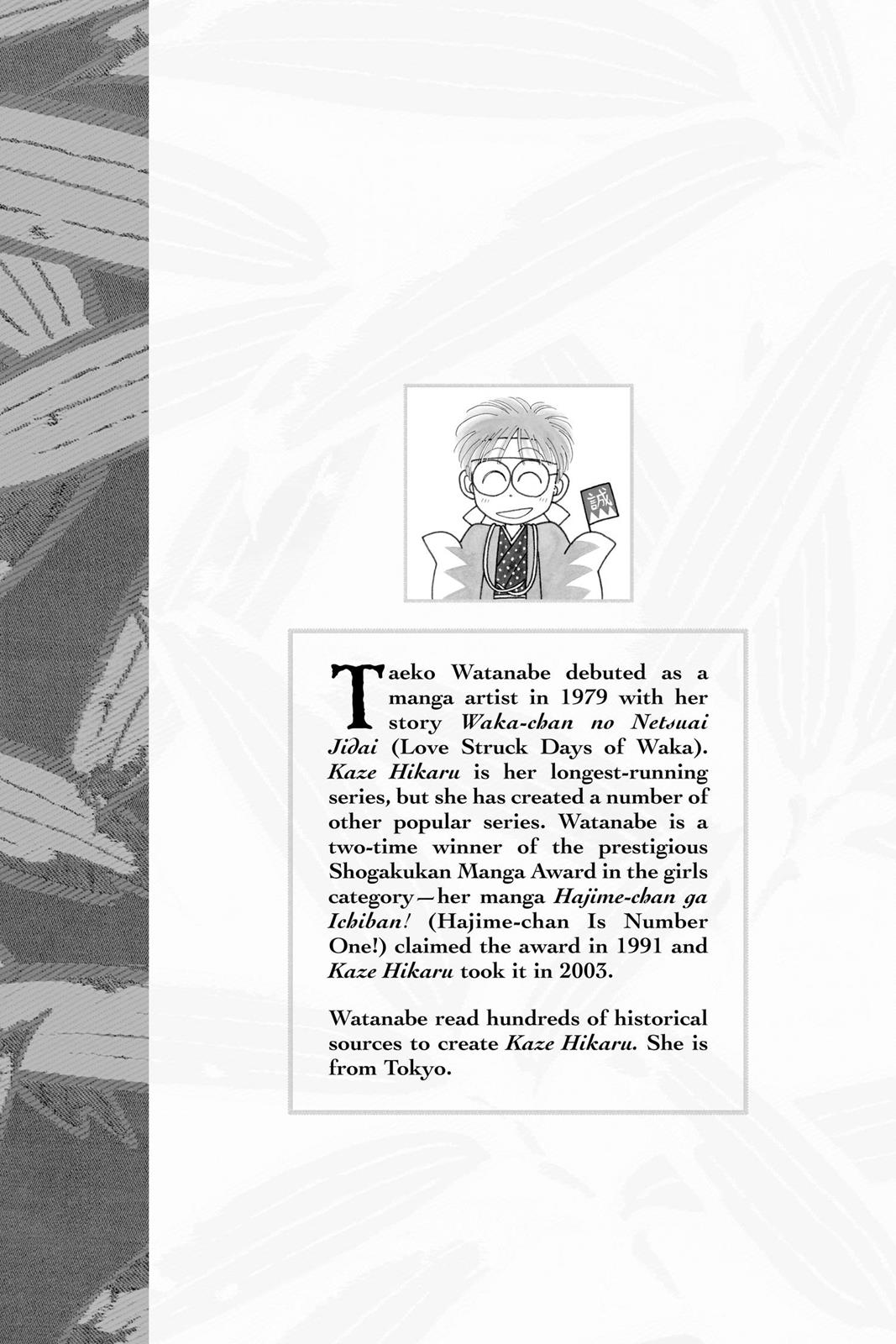 誠

Taeko Watanabe debuted as a manga artist in 1979 with her story Waka-chan no Netsuai Jidai (Love Struck Days of Waka). Kaze Hikaru is her longest-running series, but she has created a number of other popular series. Watanabe is a two-time winner of the prestigious Shogakukan Manga Award in the girls category—her manga Hajime-chan ga Ichiban! (Hajime-chan Is Number One!) claimed the award in 1991 and Kaze Hikaru took it in 2003.

Watanabe read hundreds of historical sources to create Kaze Hikaru. She is from Tokyo.